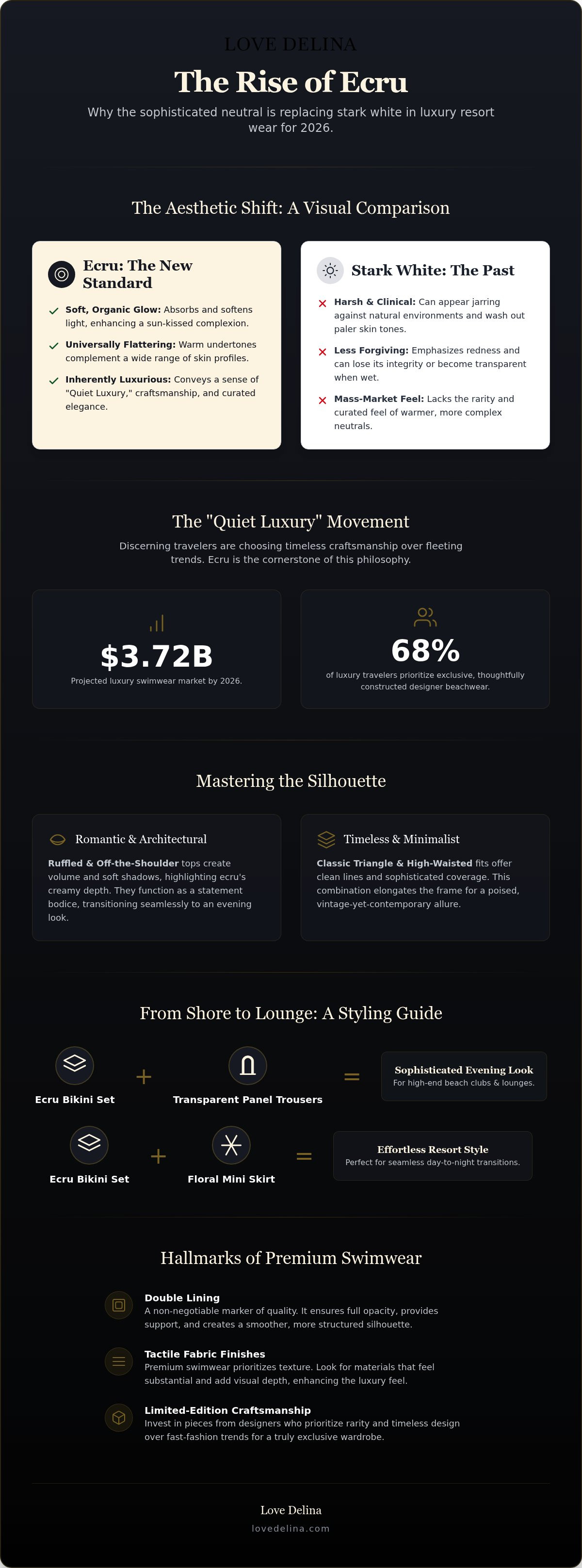 LOVE DELINA

The Rise of Ecru

Why the sophisticated neutral is replacing stark white in luxury resort wear for 2026.

The Aesthetic Shift: A Visual Comparison

Ecru: The New Standard

Soft, Organic Glow: Absorbs and softens light, enhancing a sun-kissed complexion.

Universally Flattering: Warm undertones complement a wide range of skin profiles.

Inherently Luxurious: Conveys a sense of "Quiet Luxury," craftsmanship, and curated elegance.

Stark White: The Past

Harsh & Clinical: Can appear jarring against natural environments and wash out paler skin tones.

Less Forgiving: Emphasizes redness and can lose its integrity or become transparent when wet.

Mass-Market Feel: Lacks the rarity and curated feel of warmer, more complex neutrals.

The "Quiet Luxury" Movement

Discerning travelers are choosing timeless craftsmanship over fleeting trends. Ecru is the cornerstone of this philosophy.

$3.72B
Projected luxury swimwear market by 2026.

68%
of luxury travelers prioritize exclusive, thoughtfully constructed designer beachwear.

Mastering the Silhouette

Romantic & Architectural

Ruffled & Off-the-Shoulder tops create volume and soft shadows, highlighting ecru's creamy depth. They function as a statement bodice, transitioning seamlessly to an evening look.

Timeless & Minimalist

Classic Triangle & High-Waisted fits offer clean lines and sophisticated coverage. This combination elongates the frame for a poised, vintage-yet-contemporary allure.

From Shore to Lounge: A Styling Guide

Ecru Bikini Set + Transparent Panel Trousers = Sophisticated Evening Look
For high-end beach clubs & lounges.

Ecru Bikini Set + Floral Mini Skirt = Effortless Resort Style
Perfect for seamless day-to-night transitions.

Hallmarks of Premium Swimwear

Double Lining
A non-negotiable marker of quality. It ensures full opacity, provides support, and creates a smoother, more structured silhouette.

Tactile Fabric Finishes
Premium swimwear prioritizes texture. Look for materials that feel substantial and add visual depth, enhancing the luxury feel.

Limited-Edition Craftsmanship
Invest in pieces from designers who prioritize rarity and timeless design over fast-fashion trends for a truly exclusive wardrobe.

Love Delina
lovedelina.com